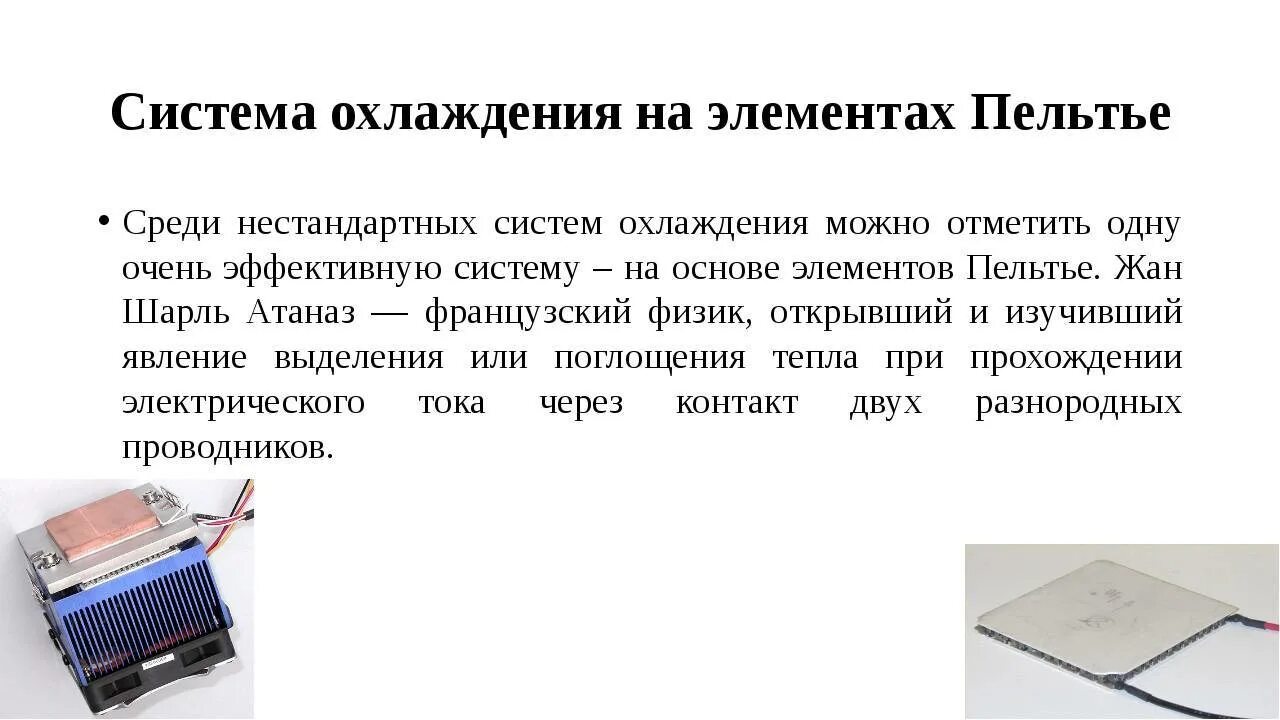 Система охлаждения на элементах Пельтье

• Среди нестандартных систем охлаждения можно отметить одну очень эффективную систему – на основе элементов Пельтье. Жан Шарль Атаназ — французский физик, открывший и изучивший явление выделения или поглощения тепла при прохождении электрического тока через контакт двух разнородных проводников.